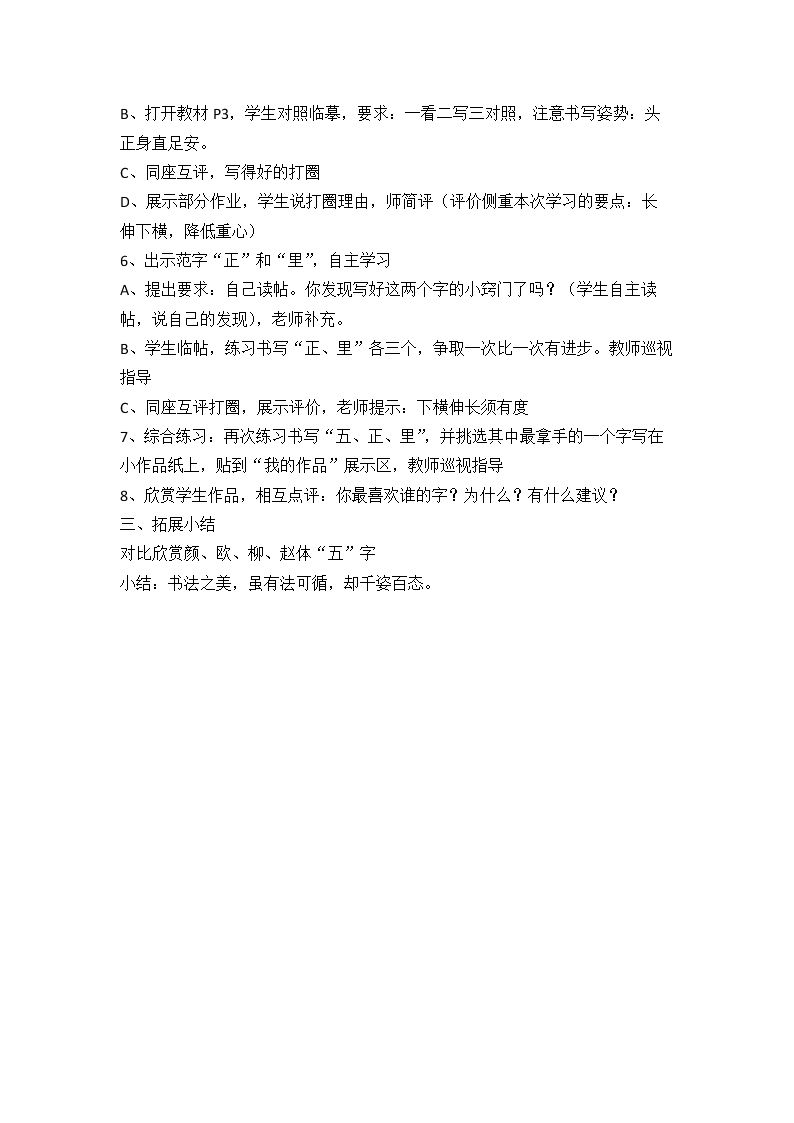 B、打开教材P3，学生对照临摹，要求：一看二写三对照，注意书写姿势：头正身直足安。

C、同座互评，写得好的打圈

D、展示部分作业，学生说打圈理由，师简评（评价侧重本次学习的要点：长伸下横，降低重心）

6、出示范字“正”和“里”，自主学习

A、提出要求：自己读帖。你发现写好这两个字的小窍门了吗？（学生自主读帖，说自己的发现），老师补充。

B、学生临帖，练习书写“正、里”各三个，争取一次比一次有进步。教师巡视指导

C、同座互评打圈，展示评价，老师提示：下横伸长须有度

7、综合练习：再次练习书写“五、正、里”，并挑选其中最拿手的一个字写在小作品纸上，贴到“我的作品”展示区，教师巡视指导

8、欣赏学生作品，相互点评：你最喜欢谁的字？为什么？有什么建议？

三、拓展小结

对比欣赏颜、欧、柳、赵体“五”字

小结：书法之美，虽有法可循，却千姿百态。